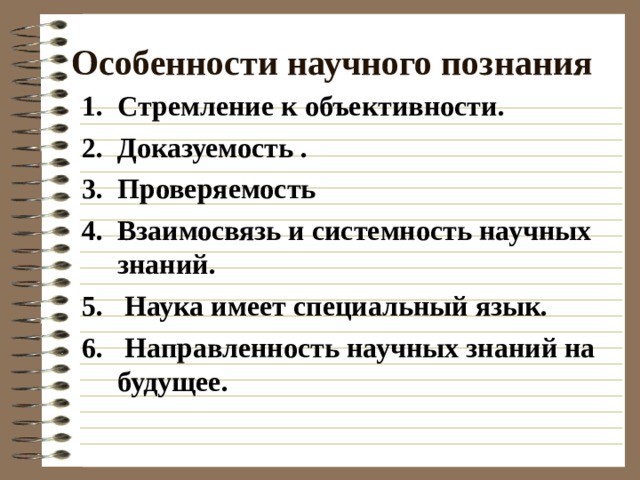 Особенности научного познания

1. Стремление к объективности.
2. Доказуемость .
3. Проверяемость
4. Взаимосвязь и системность научных знаний.
5. Наука имеет специальный язык.
6. Направленность научных знаний на будущее.